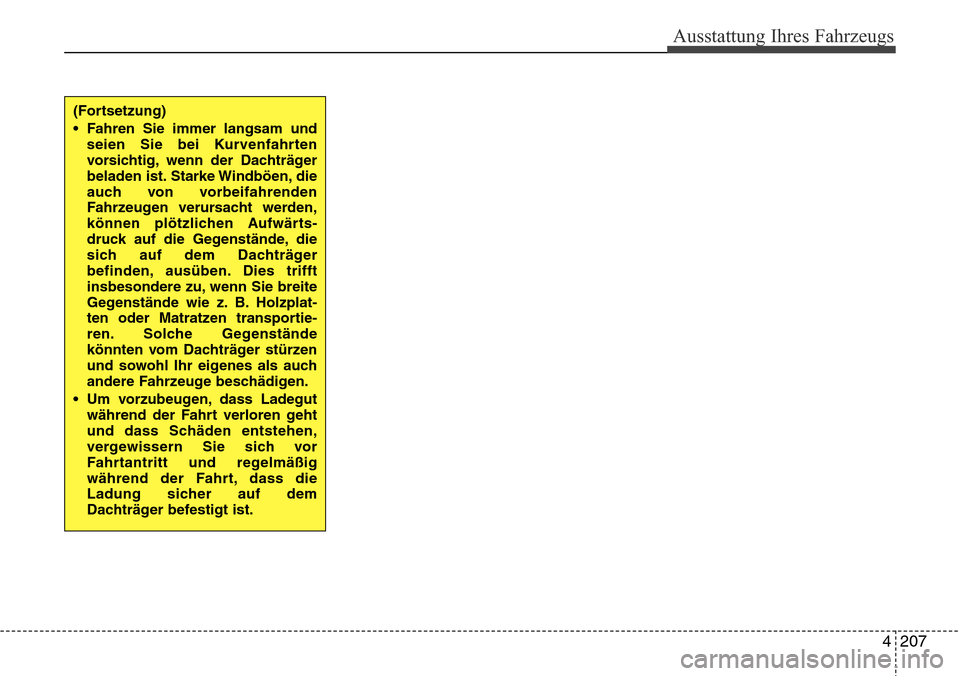 Ausstattung Ihres Fahrzeugs

(Fortsetzung)

• Fahren Sie immer langsam und seien Sie bei Kurvenfahrten vorsichtig, wenn der Dachträger beladen ist. Starke Windböen, die auch von vorbeifahrenden Fahrzeugen verursacht werden, können plötzlichen Aufwärtsdruck auf die Gegenstände, die sich auf dem Dachträger befinden, ausüben. Dies trifft insbesondere zu, wenn Sie breite Gegenstände wie z. B. Holzplatten oder Matratzen transportieren. Solche Gegenstände könnten vom Dachträger stürzen und sowohl Ihr eigenes als auch andere Fahrzeuge beschädigen.

• Um vorzubeugen, dass Ladegut während der Fahrt verloren geht und dass Schäden entstehen, vergewissern Sie sich vor Fahrtantritt und regelmäßig während der Fahrt, dass die Ladung sicher auf dem Dachträger befestigt ist.

4 207

carmanualsonline.info